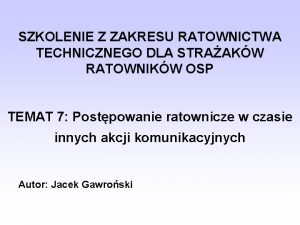 SZKOLENIE Z ZAKRESU RATOWNICTWA TECHNICZNEGO DLA STRAŻAKÓW RATOWNIKÓW OSP

TEMAT 7: Postępowanie ratownicze w czasie innych akcji komunikacyjnych

Autor: Jacek Gawroński